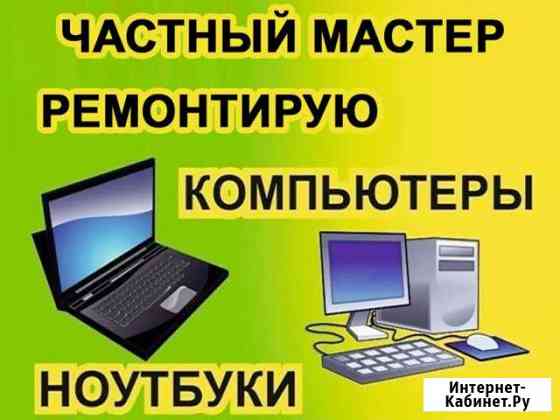 ЧАСТНЫЙ МАСТЕР
РЕМОНТИРУЮ
КОМПЬЮТЕРЫ
НОУТБУКИ

Интернет-Кабинет.Ру